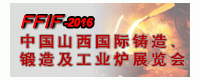 FFIF-2016
中国山西国际铸造、锻造及工业炉展览会